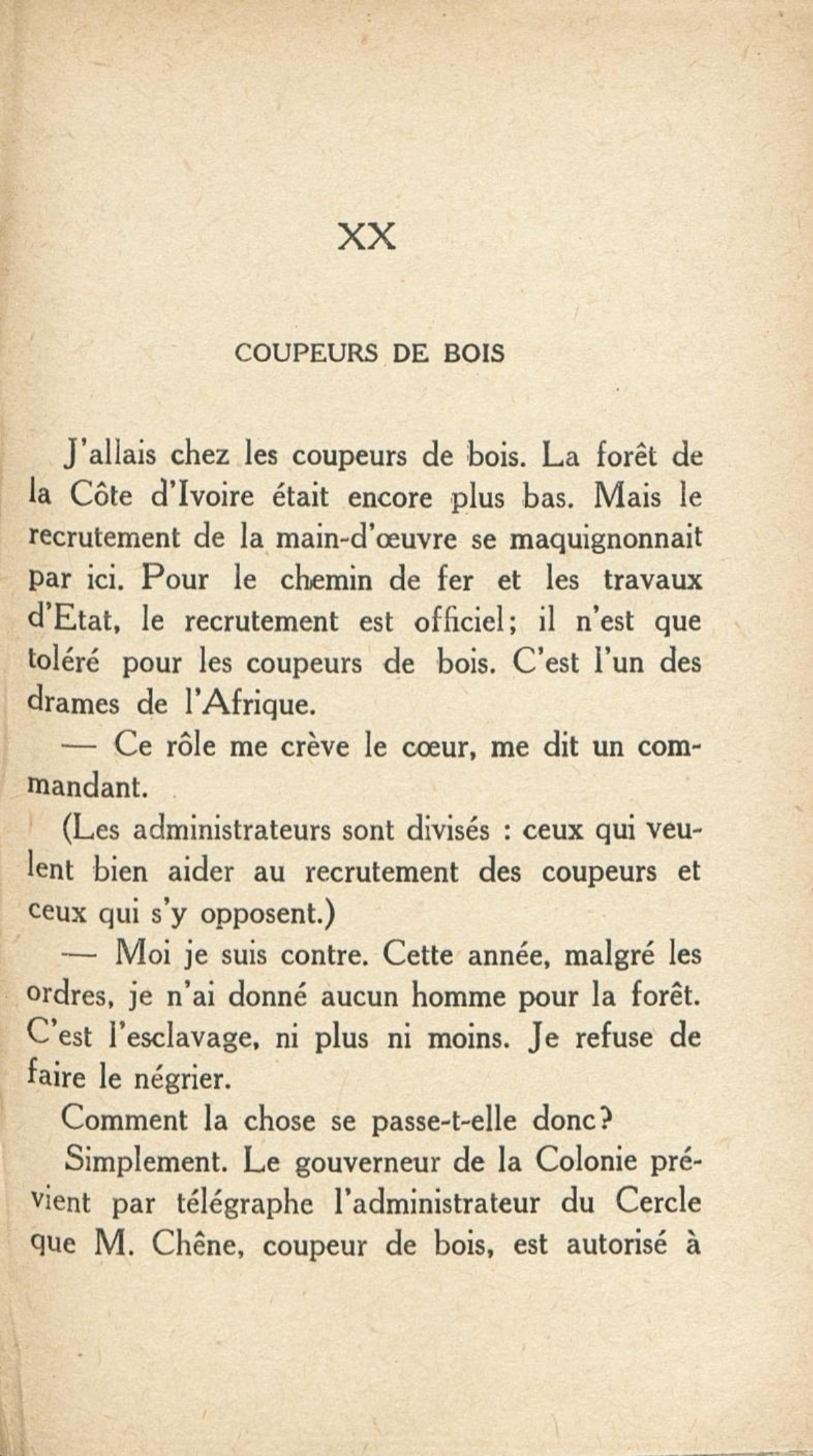 XX

COUPEURS DE BOIS

J'allais chez les coupeurs de bois. La forêt de la Côte d'Ivoire était encore plus bas. Mais le recrutement de la main-d'œuvre se maquignonnait par ici. Pour le chemin de fer et les travaux d'Etat, le recrutement est officiel; il n'est que toléré pour les coupeurs de bois. C'est l'un des drames de l'Afrique.

— Ce rôle me crève le cœur, me dit un commandant.

(Les administrateurs sont divisés : ceux qui veulent bien aider au recrutement des coupeurs et ceux qui s'y opposent.)

— Moi je suis contre. Cette année, malgré les ordres, je n'ai donné aucun homme pour la forêt. C'est l'esclavage, ni plus ni moins. Je refuse de faire le négrier.

Comment la chose se passe-t-elle donc?

Simplement. Le gouverneur de la Colonie prévient par télégraphe l'administrateur du Cercle que M. Chêne, coupeur de bois, est autorisé à